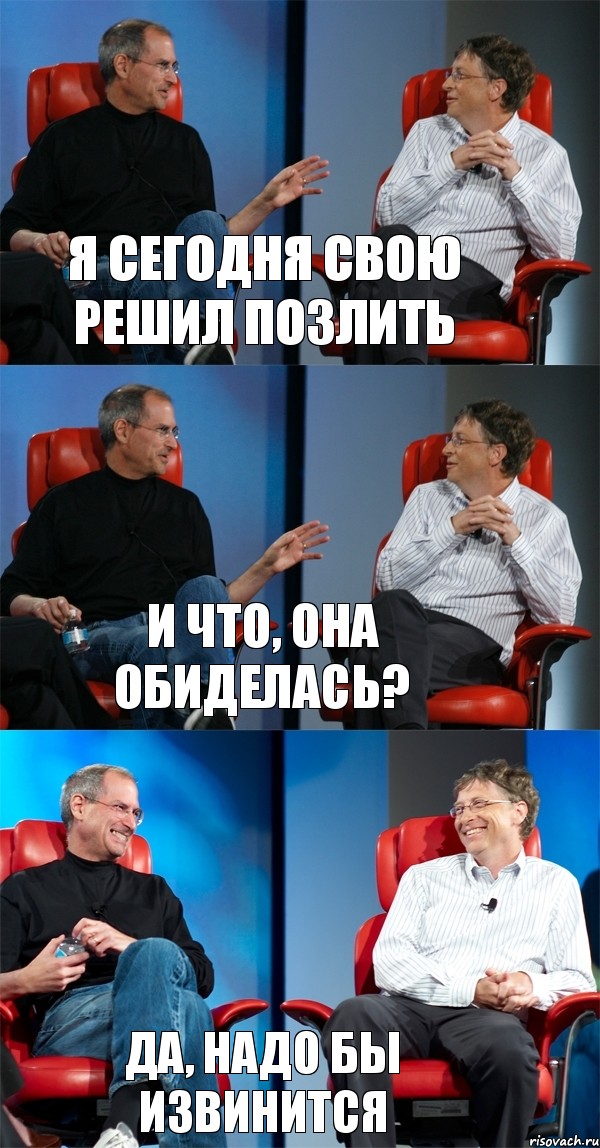 Я СЕГОДНЯ СВОЮ РЕШИЛ ПОЗЛИТЬ

И ЧТО, ОНА ОБИДЕЛАСЬ?

ДА, НАДО БЫ ИЗВИНИТСЯ

risovach.ru